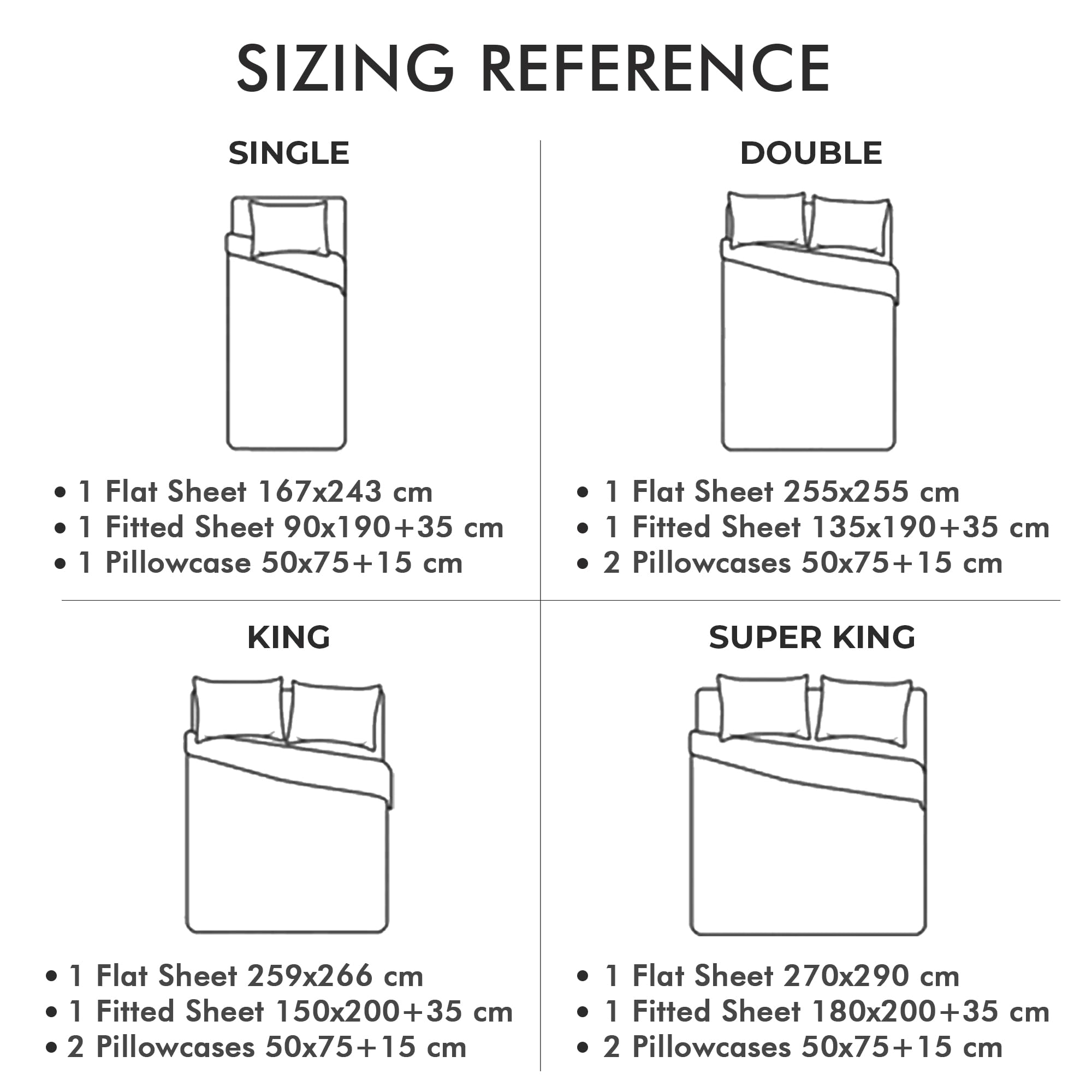 SIZING REFERENCE

SINGLE

• 1 Flat Sheet 167x243 cm
• 1 Fitted Sheet 90x190+35 cm
• 1 Pillowcase 50x75+15 cm

DOUBLE

• 1 Flat Sheet 255x255 cm
• 1 Fitted Sheet 135x190+35 cm
• 2 Pillowcases 50x75+15 cm

KING

• 1 Flat Sheet 259x266 cm
• 1 Fitted Sheet 150x200+35 cm
• 2 Pillowcases 50x75+15 cm

SUPER KING

• 1 Flat Sheet 270x290 cm
• 1 Fitted Sheet 180x200+35 cm
• 2 Pillowcases 50x75+15 cm